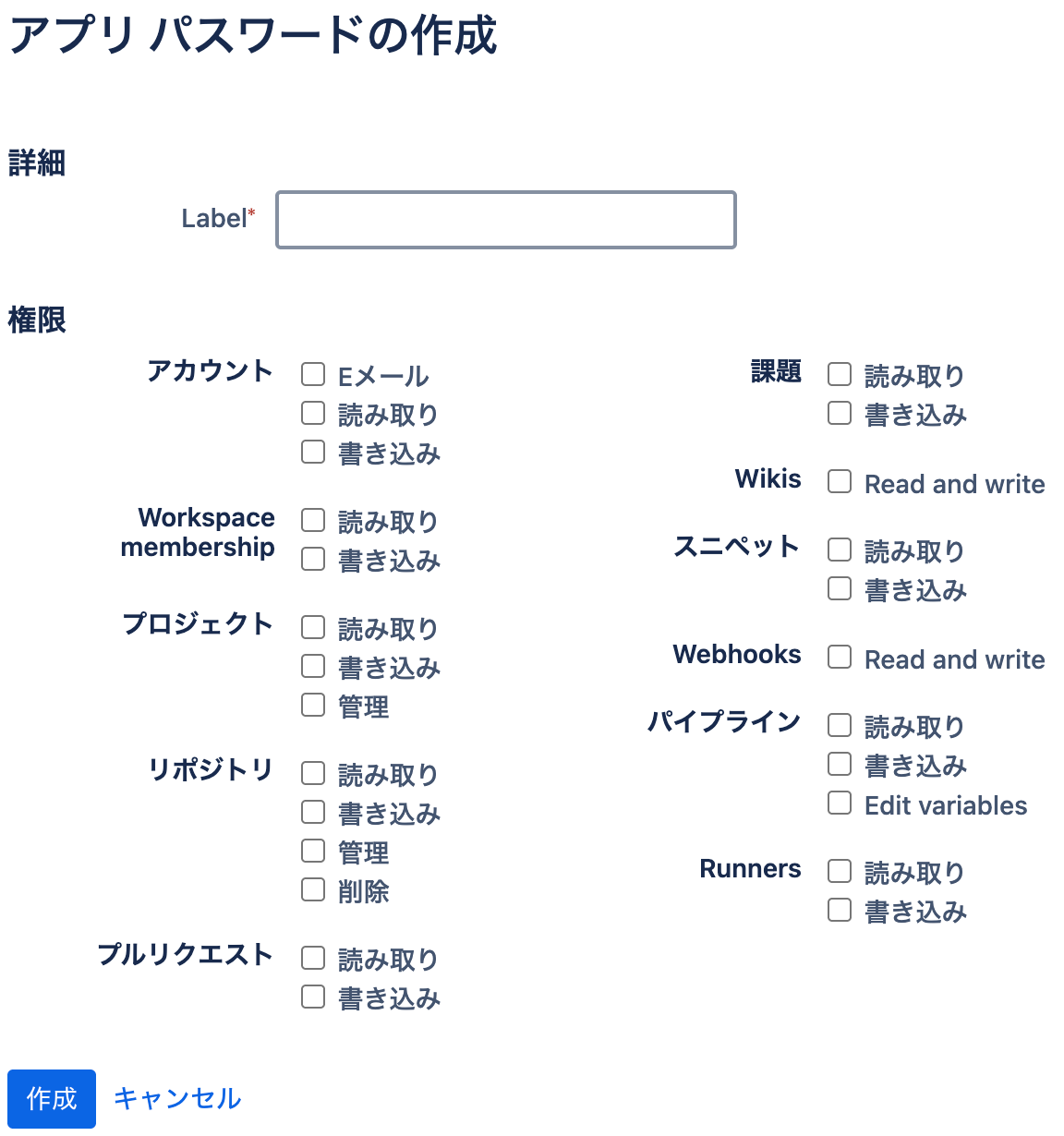 アプリ パスワードの作成

詳細

Label*

権限

アカウント
Eメール
読み取り
書き込み

Workspace membership
読み取り
書き込み

プロジェクト
読み取り
書き込み
管理

リポジトリ
読み取り
書き込み
管理
削除

プルリクエスト
読み取り
書き込み

課題
読み取り
書き込み

Wikis
Read and write

スニペット
読み取り
書き込み

Webhooks
Read and write

パイプライン
読み取り
書き込み
Edit variables

Runners
読み取り
書き込み

作成 キャンセル